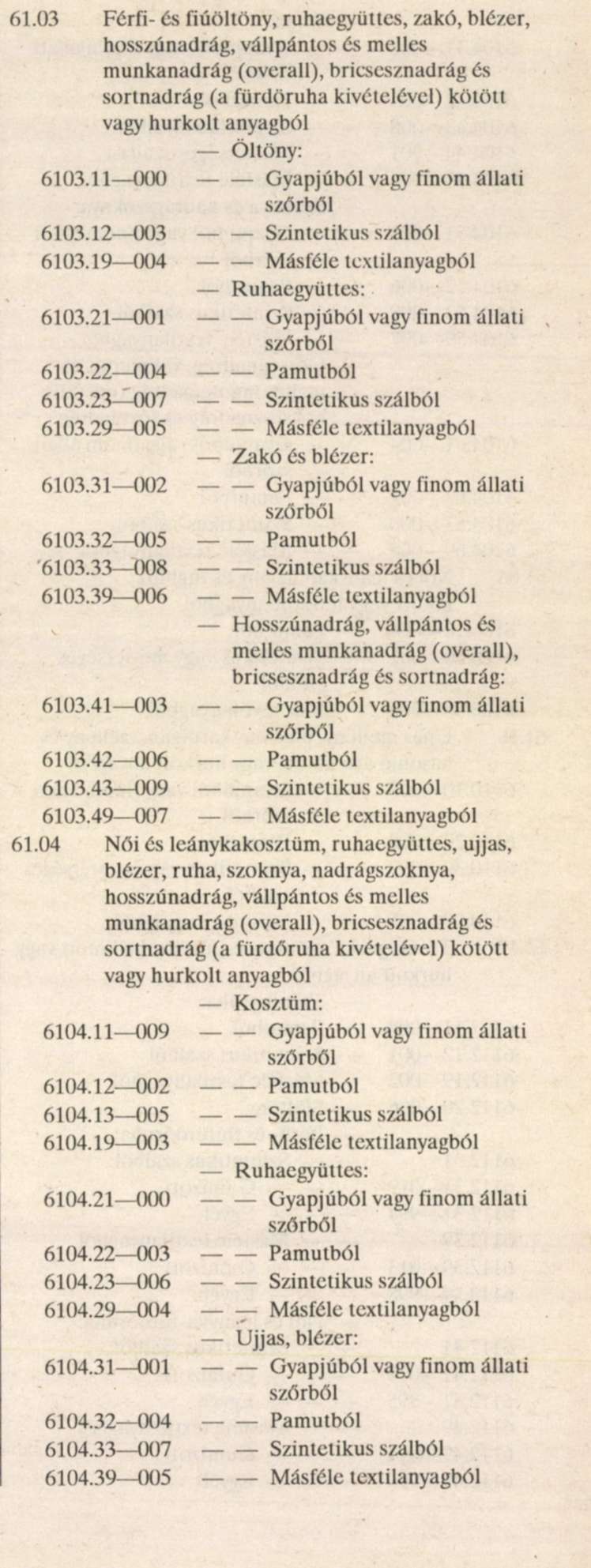 61.03 Férfi- és fiúöltöny, ruhaegyüttes, zakó, blézer, hosszúnadrág, vállpántos és melles munkanadrág (overall), bricsesznadrág és sortnadrág (a fürdőruha kivételével) kötött vagy hurkolt anyagból

— Öltöny:
6103.11—000 — — Gyapjúból vagy finom állati szőrből
6103.12—003 — — Szintetikus szálból
6103.19—004 — — Másféle textilanyagból
— Ruhaegyüttes:
6103.21—001 — — Gyapjúból vagy finom állati szőrből
6103.22—004 — — Pamutból
6103.23—007 — — Szintetikus szálból
6103.29—005 — — Másféle textilanyagból
— Zakó és blézer:
6103.31—002 — — Gyapjúból vagy finom állati szőrből
6103.32—005 — — Pamutból
6103.33—008 — — Szintetikus szálból
6103.39—006 — — Másféle textilanyagból
— Hosszúnadrág, vállpántos és melles munkanadrág (overall), bricsesznadrág és sortnadrág:
6103.41—003 — — Gyapjúból vagy finom állati szőrből
6103.42—006 — — Pamutból
6103.43—009 — — Szintetikus szálból
6103.49—007 — — Másféle textilanyagból

61.04 Női és leánykakosztüm, ruhaegyüttes, ujjas, blézer, ruha, szoknya, nadrágszoknya, hosszúnadrág, vállpántos és melles munkanadrág (overall), bricsesznadrág és sortnadrág (a fürdőruha kivételével) kötött vagy hurkolt anyagból

— Kosztüm:
6104.11—009 — — Gyapjúból vagy finom állati szőrből
6104.12—002 — — Pamutból
6104.13—005 — — Szintetikus szálból
6104.19—003 — — Másféle textilanyagból
— Ruhaegyüttes:
6104.21—000 — — Gyapjúból vagy finom állati szőrből
6104.22—003 — — Pamutból
6104.23—006 — — Szintetikus szálból
6104.29—004 — — Másféle textilanyagból
— Ujjas, blézer:
6104.31—001 — — Gyapjúból vagy finom állati szőrből
6104.32—004 — — Pamutból
6104.33—007 — — Szintetikus szálból
6104.39—005 — — Másféle textilanyagból